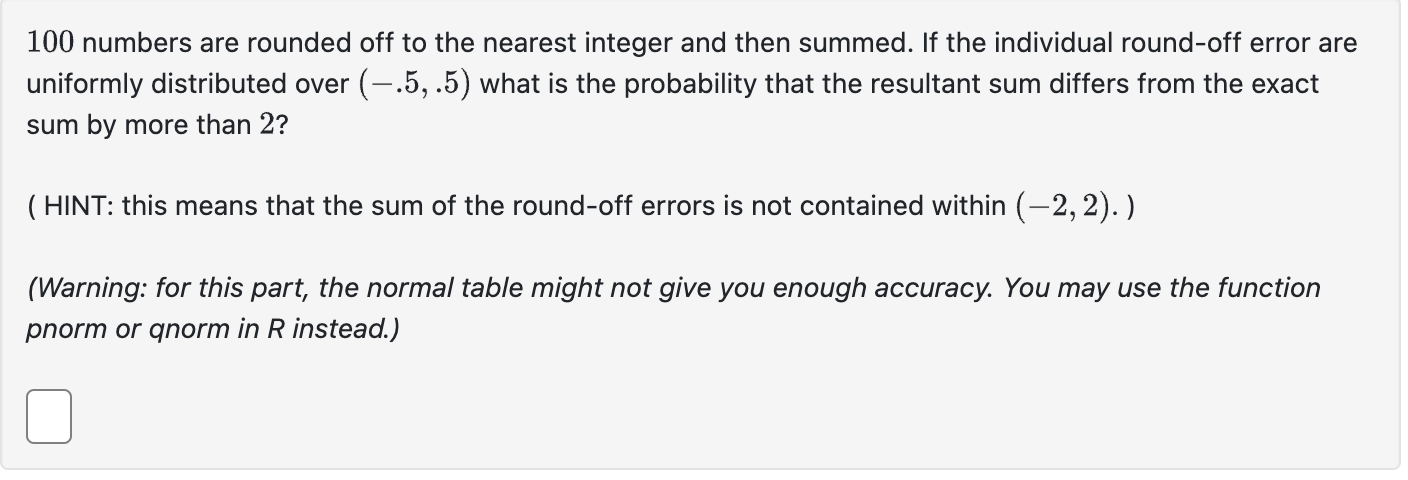 $100$ numbers are rounded off to the nearest integer and then summed. If the individual round-off error are uniformly distributed over $(-.5, .5)$ what is the probability that the resultant sum differs from the exact sum by more than $2$?

( HINT: this means that the sum of the round-off errors is not contained within $(-2, 2)$. )

(Warning: for this part, the normal table might not give you enough accuracy. You may use the function pnorm or qnorm in R instead.)